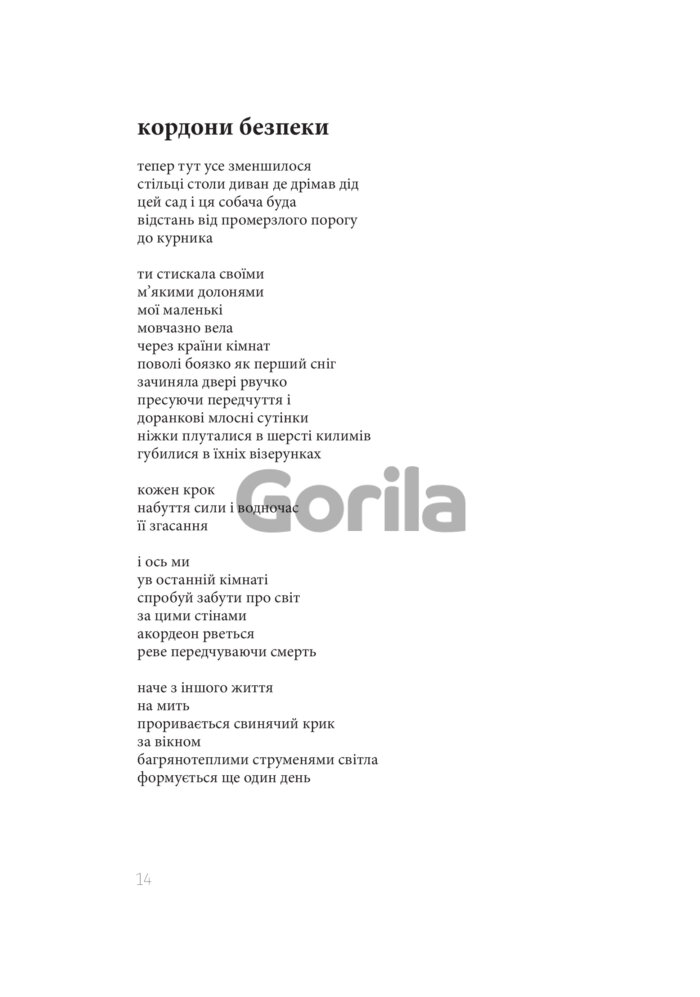 кордони безпеки

тепер тут усе зменшилося
стільці столи диван де дрімав дід
цей сад і ця собача буда
відстань від промерзлого порогу
до курника

ти стискала своїми
м'якими долонями
мої маленькі
мовчазно вела
через країни кімнат
поволі боязко як перший сніг
зачиняла двері рвучко
пресуючи передчуття і
доранкові млосні сутінки
ніжки плуталися в шерсті килимів
губилися в їхніх візерунках

кожен крок
набуття сили і водночас
її згасання

Gorila

і ось ми
ув останній кімнаті
спробуй забути про світ
за цими стінами
акордеон рветься
реве передчуваючи смерть

наче з іншого життя
на мить
проривається свинячий крик
за вікном
багрянотеплими струменями світла
формується ще один день

14